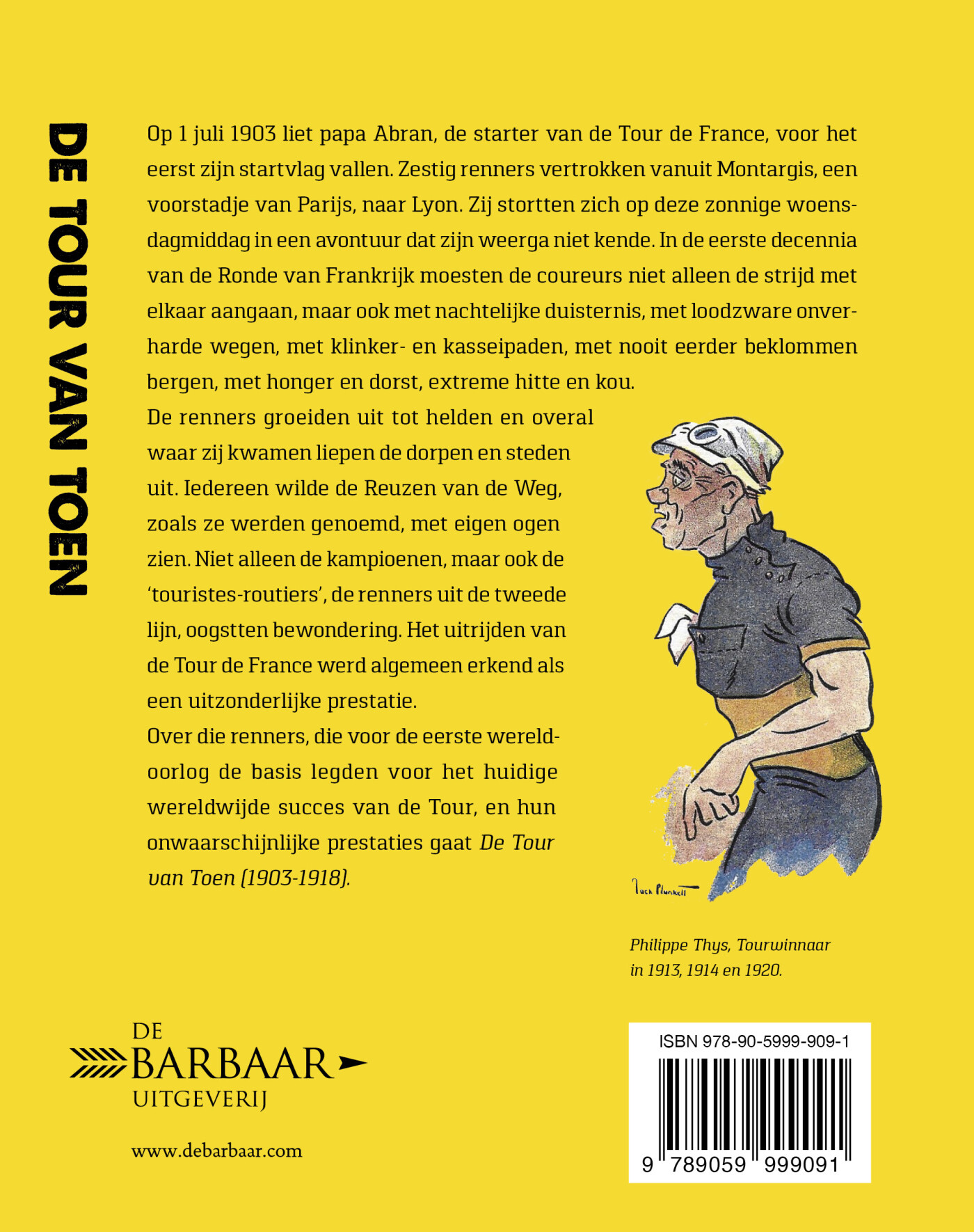 DE TOUR VAN TOEN

Op 1 juli 1903 liet papa Abran, de starter van de Tour de France, voor het eerst zijn startvlag vallen. Zestig renners vertrokken vanuit Montargis, een voorstadje van Parijs, naar Lyon. Zij stortten zich op deze zonnige woensdagmiddag in een avontuur dat zijn weerga niet kende. In de eerste decennia van de Ronde van Frankrijk moesten de coureurs niet alleen de strijd met elkaar aangaan, maar ook met nachtelijke duisternis, met loodzware onverharde wegen, met klinker- en kasseipaden, met nooit eerder beklommen bergen, met honger en dorst, extreme hitte en kou.
De renners groeiden uit tot helden en overal waar zij kwamen liepen de dorpen en steden uit. Iedereen wilde de Reuzen van de Weg, zoals ze werden genoemd, met eigen ogen zien. Niet alleen de kampioenen, maar ook de 'touristes-routiers', de renners uit de tweede lijn, oogstten bewondering. Het uitrijden van de Tour de France werd algemeen erkend als een uitzonderlijke prestatie.
Over die renners, die voor de eerste wereldoorlog de basis legden voor het huidige wereldwijde succes van de Tour, en hun onwaarschijnlijke prestaties gaat De Tour van Toen (1903-1918).

Jack Plunkett

Philippe Thys, Tourwinnaar in 1913, 1914 en 1920.

DE BARBAAR UITGEVERIJ

www.debarbaar.com

ISBN 978-90-5999-909-1
9 789059 999091